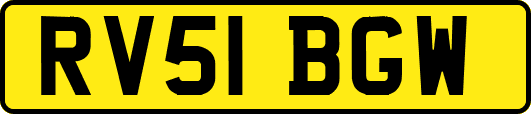 RV51 BGW